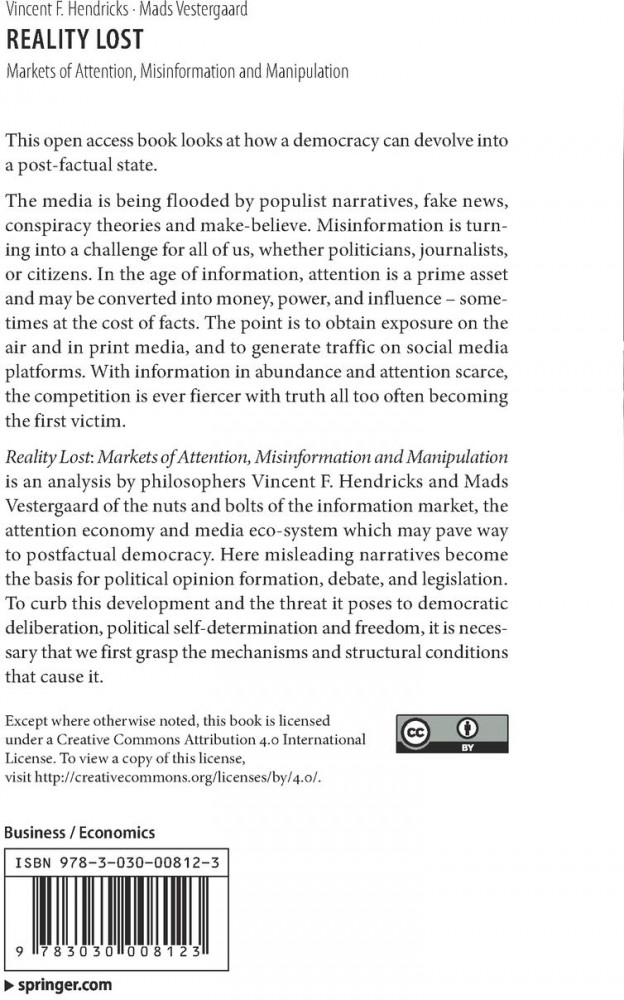 Vincent F. Hendricks · Mads Vestergaard
REALITY LOST
Markets of Attention, Misinformation and Manipulation

This open access book looks at how a democracy can devolve into a post-factual state.

The media is being flooded by populist narratives, fake news, conspiracy theories and make-believe. Misinformation is turning into a challenge for all of us, whether politicians, journalists, or citizens. In the age of information, attention is a prime asset and may be converted into money, power, and influence – sometimes at the cost of facts. The point is to obtain exposure on the air and in print media, and to generate traffic on social media platforms. With information in abundance and attention scarce, the competition is ever fiercer with truth all too often becoming the first victim.

Reality Lost: Markets of Attention, Misinformation and Manipulation is an analysis by philosophers Vincent F. Hendricks and Mads Vestergaard of the nuts and bolts of the information market, the attention economy and media eco-system which may pave way to postfactual democracy. Here misleading narratives become the basis for political opinion formation, debate, and legislation. To curb this development and the threat it poses to democratic deliberation, political self-determination and freedom, it is necessary that we first grasp the mechanisms and structural conditions that cause it.

Except where otherwise noted, this book is licensed under a Creative Commons Attribution 4.0 International License. To view a copy of this license, visit http://creativecommons.org/licenses/by/4.0/.

cc BY

Business / Economics

ISBN 978-3-030-00812-3

9 783030 008123

▶ springer.com